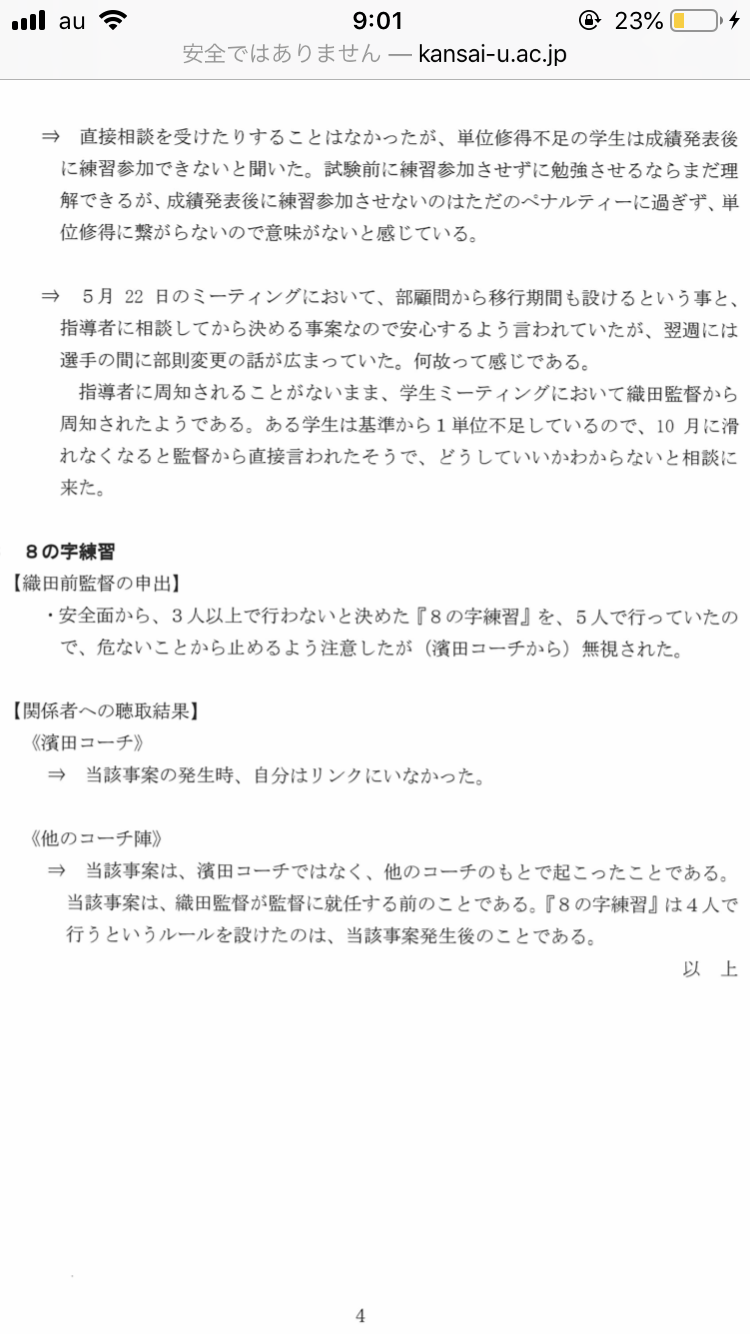 au 9:01 23%
安全ではありません — kansai-u.ac.jp

⇒ 直接相談を受けたりすることはなかったが、単位修得不足の学生は成績発表後に練習参加できないと聞いた。試験前に練習参加させずに勉強させるならまだ理解できるが、成績発表後に練習参加させないのはただのペナルティーに過ぎず、単位修得に繋がらないので意味がないと感じている。

⇒ 5月 22 日のミーティングにおいて、部顧問から移行期間も設けるという事と、指導者に相談してから決める事案なので安心するよう言われていたが、翌週には選手の間に部則変更の話が広まっていた。何故って感じである。

指導者に周知されることがないまま、学生ミーティングにおいて織田監督から周知されたようである。ある学生は基準から1単位不足しているので、10 月に滑れなくなると監督から直接言われたそうで、どうしていいかわからないと相談に来た。

8の字練習
【織田前監督の申出】
・安全面から、3人以上で行わないと決めた『8の字練習』を、5人で行っていたので、危ないことから止めるよう注意したが（濱田コーチから）無視された。

【関係者への聴取結果】
《濱田コーチ》
⇒ 当該事案の発生時、自分はリンクにいなかった。

《他のコーチ陣》
⇒ 当該事案は、濱田コーチではなく、他のコーチのもとで起こったことである。当該事案は、織田監督が監督に就任する前のことである。『8の字練習』は4人で行うというルールを設けたのは、当該事案発生後のことである。

以 上

4